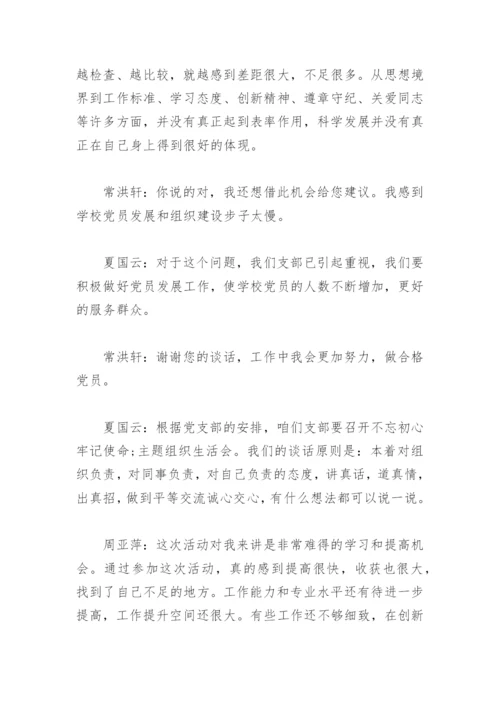 越检查、越比较，就越感到差距很大，不足很多。从思想境界到工作标准、学习态度、创新精神、遵章守纪、关爱同志等许多方面，并没有真正起到表率作用，科学发展并没有真正在自己身上得到很好的体现。

常洪轩：你说的对，我还想借此机会给您建议。我感到学校党员发展和组织建设步子太慢。

夏国云：对于这个问题，我们支部已引起重视，我们要积极做好党员发展工作，使学校党员的人数不断增加，更好的服务群众。

常洪轩：谢谢您的谈话，工作中我会更加努力，做合格党员。

夏国云：根据党支部的安排，咱们支部要召开不忘初心牢记使命;主题组织生活会。我们的谈话原则是：本着对组织负责，对同事负责，对自己负责的态度，讲真话，道真情，出真招，做到平等交流诚心交心，有什么想法都可以说一说。

周亚萍：这次活动对我来讲是非常难得的学习和提高机会。通过参加这次活动，真的感到提高很快，收获也很大，找到了自己不足的地方。工作能力和专业水平还有待进一步提高，工作提升空间还很大。有些工作还不够细致，在创新